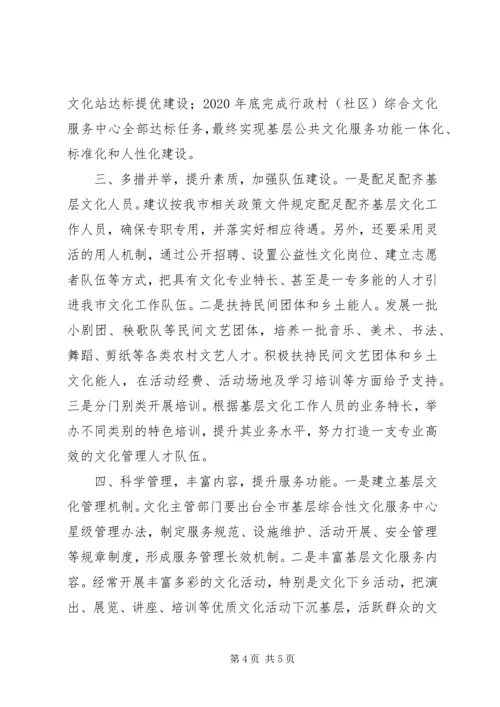 文化站达标提优建设；2020年底完成行政村（社区）综合文化服务中心全部达标任务，最终实现基层公共文化服务功能一体化、标准化和人性化建设。

三、多措并举，提升素质，加强队伍建设。一是配足配齐基层文化人员。建议按我市相关政策文件规定配足配齐基层文化工作人员，确保专职专用，并落实好相应待遇。另外，还要采用灵活的用人机制，通过公开招聘、设置公益性文化岗位、建立志愿者队伍等方式，把具有文化专业特长、甚至是一专多能的人才引进我市文化工作队伍。二是扶持民间团体和乡土能人。发展一批小剧团、秧歌队等民间文艺团体，培养一批音乐、美术、书法、舞蹈、剪纸等各类农村文艺人才。积极扶持民间文艺团体和乡土文化能人，在活动经费、活动场地及学习培训等方面给予支持。三是分门别类开展培训。根据基层文化工作人员的业务特长，举办不同类别的特色培训，提升其业务水平，努力打造一支专业高效的文化管理人才队伍。

四、科学管理，丰富内容，提升服务功能。一是建立基层文化管理机制。文化主管部门要出台全市基层综合性文化服务中心星级管理办法，制定服务规范、设施维护、活动开展、安全管理等规章制度，形成服务管理长效机制。二是丰富基层文化服务内容。经常开展丰富多彩的文化活动，特别是文化下乡活动，把演出、展览、讲座、培训等优质文化活动下沉基层，活跃群众的文

第4页 共5页